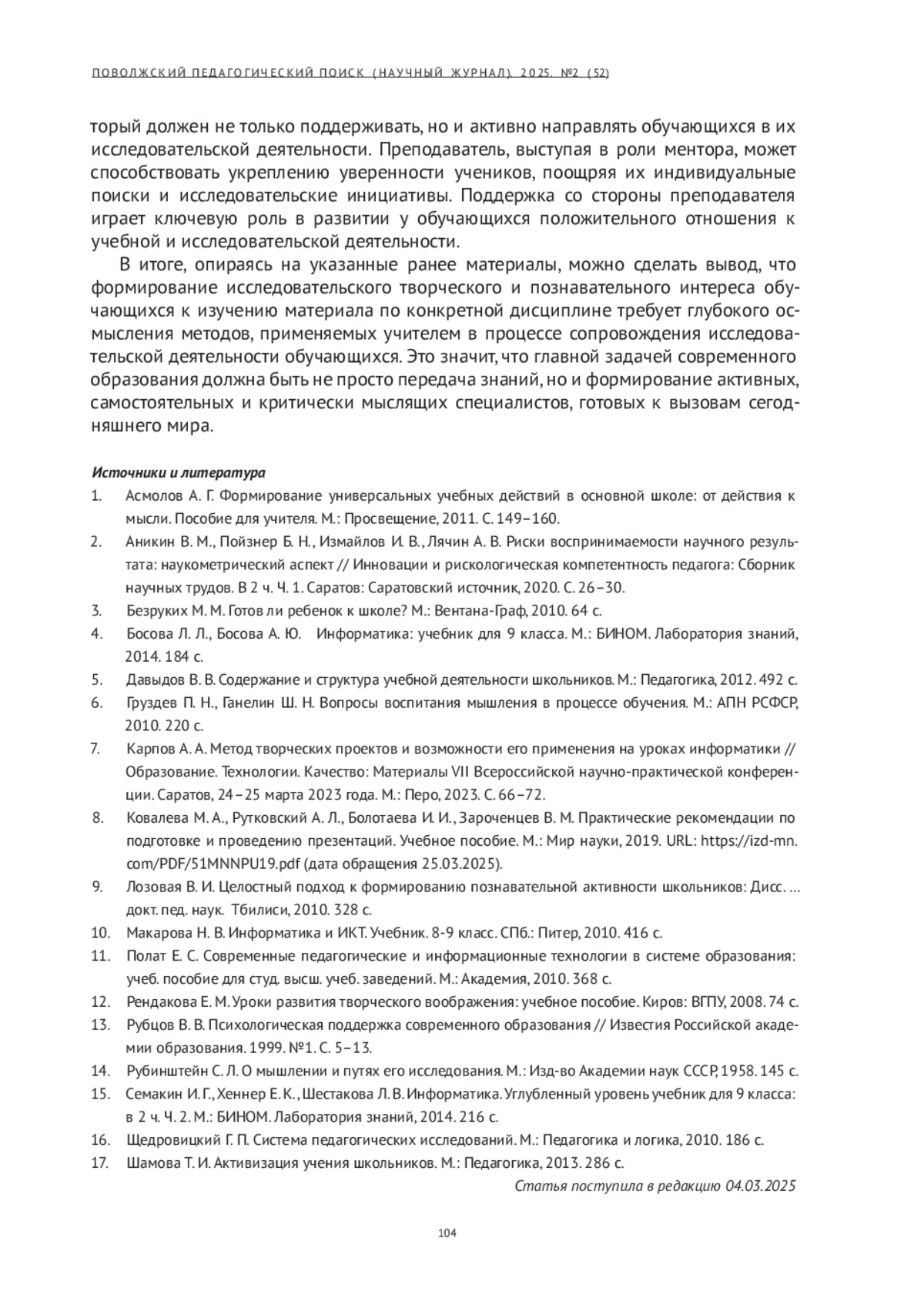 ПОВОЛЖСКИЙ ПЕДАГОГИЧЕСКИЙ ПОИСК (НАУЧНЫЙ ЖУРНАЛ). 2025. №2 (52)

торый должен не только поддерживать, но и активно направлять обучающихся в их исследовательской деятельности. Преподаватель, выступая в роли ментора, может способствовать укреплению уверенности учеников, поощряя их индивидуальные поиски и исследовательские инициативы. Поддержка со стороны преподавателя играет ключевую роль в развитии у обучающихся положительного отношения к учебной и исследовательской деятельности.

В итоге, опираясь на указанные ранее материалы, можно сделать вывод, что формирование исследовательского творческого и познавательного интереса обучающихся к изучению материала по конкретной дисциплине требует глубокого осмысления методов, применяемых учителем в процессе сопровождения исследовательской деятельности обучающихся. Это значит, что главной задачей современного образования должна быть не просто передача знаний, но и формирование активных, самостоятельных и критически мыслящих специалистов, готовых к вызовам сегодняшнего мира.

Источники и литература
1. Асмолов А. Г. Формирование универсальных учебных действий в основной школе: от действия к мысли. Пособие для учителя. М.: Просвещение, 2011. С. 149–160.
2. Аникин В. М., Пойзнер Б. Н., Измайлов И. В., Лячин А. В. Риски воспринимаемости научного результата: наукометрический аспект // Инновации и рискологическая компетентность педагога: Сборник научных трудов. В 2 ч. Ч. 1. Саратов: Саратовский источник, 2020. С. 26–30.
3. Безруких М. М. Готов ли ребенок к школе? М.: Вентана-Граф, 2010. 64 с.
4. Босова Л. Л., Босова А. Ю. Информатика: учебник для 9 класса. М.: БИНОМ. Лаборатория знаний, 2014. 184 с.
5. Давыдов В. В. Содержание и структура учебной деятельности школьников. М.: Педагогика, 2012. 492 с.
6. Груздев П. Н., Ганелин Ш. Н. Вопросы воспитания мышления в процессе обучения. М.: АПН РСФСР, 2010. 220 с.
7. Карпов А. А. Метод творческих проектов и возможности его применения на уроках информатики // Образование. Технологии. Качество: Материалы VII Всероссийской научно-практической конференции. Саратов, 24–25 марта 2023 года. М.: Перо, 2023. С. 66–72.
8. Ковалева М. А., Рутковский А. Л., Болотаева И. И., Зароченцев В. М. Практические рекомендации по подготовке и проведению презентаций. Учебное пособие. М.: Мир науки, 2019. URL: https://izd-mn.com/PDF/51MNNPU19.pdf (дата обращения 25.03.2025).
9. Лозовая В. И. Целостный подход к формированию познавательной активности школьников: Дисс. … докт. пед. наук. Тбилиси, 2010. 328 с.
10. Макарова Н. В. Информатика и ИКТ. Учебник. 8-9 класс. СПб.: Питер, 2010. 416 с.
11. Полат Е. С. Современные педагогические и информационные технологии в системе образования: учеб. пособие для студ. высш. учеб. заведений. М.: Академия, 2010. 368 с.
12. Рендакова Е. М. Уроки развития творческого воображения: учебное пособие. Киров: ВГПУ, 2008. 74 с.
13. Рубцов В. В. Психологическая поддержка современного образования // Известия Российской академии образования. 1999. №1. С. 5–13.
14. Рубинштейн С. Л. О мышлении и путях его исследования. М.: Изд-во Академии наук СССР, 1958. 145 с.
15. Семакин И. Г., Хеннер Е. К., Шестакова Л. В. Информатика. Углубленный уровень учебник для 9 класса: в 2 ч. Ч. 2. М.: БИНОМ. Лаборатория знаний, 2014. 216 с.
16. Щедровицкий Г. П. Система педагогических исследований. М.: Педагогика и логика, 2010. 186 с.
17. Шамова Т. И. Активизация учения школьников. М.: Педагогика, 2013. 286 с.

Статья поступила в редакцию 04.03.2025

104